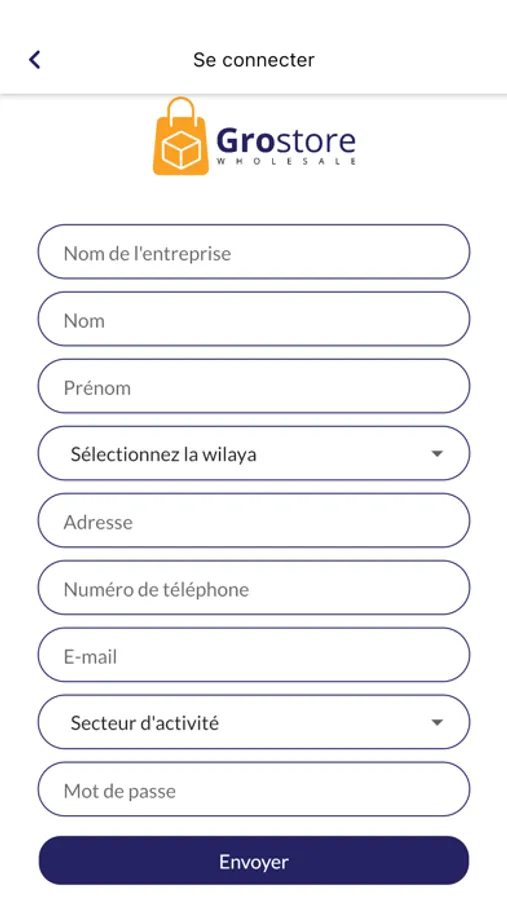 Se connecter

Grostore
WHOLESALE

Nom de l'entreprise

Nom

Prénom

Sélectionnez la wilaya

Adresse

Numéro de téléphone

E-mail

Secteur d'activité

Mot de passe

Envoyer